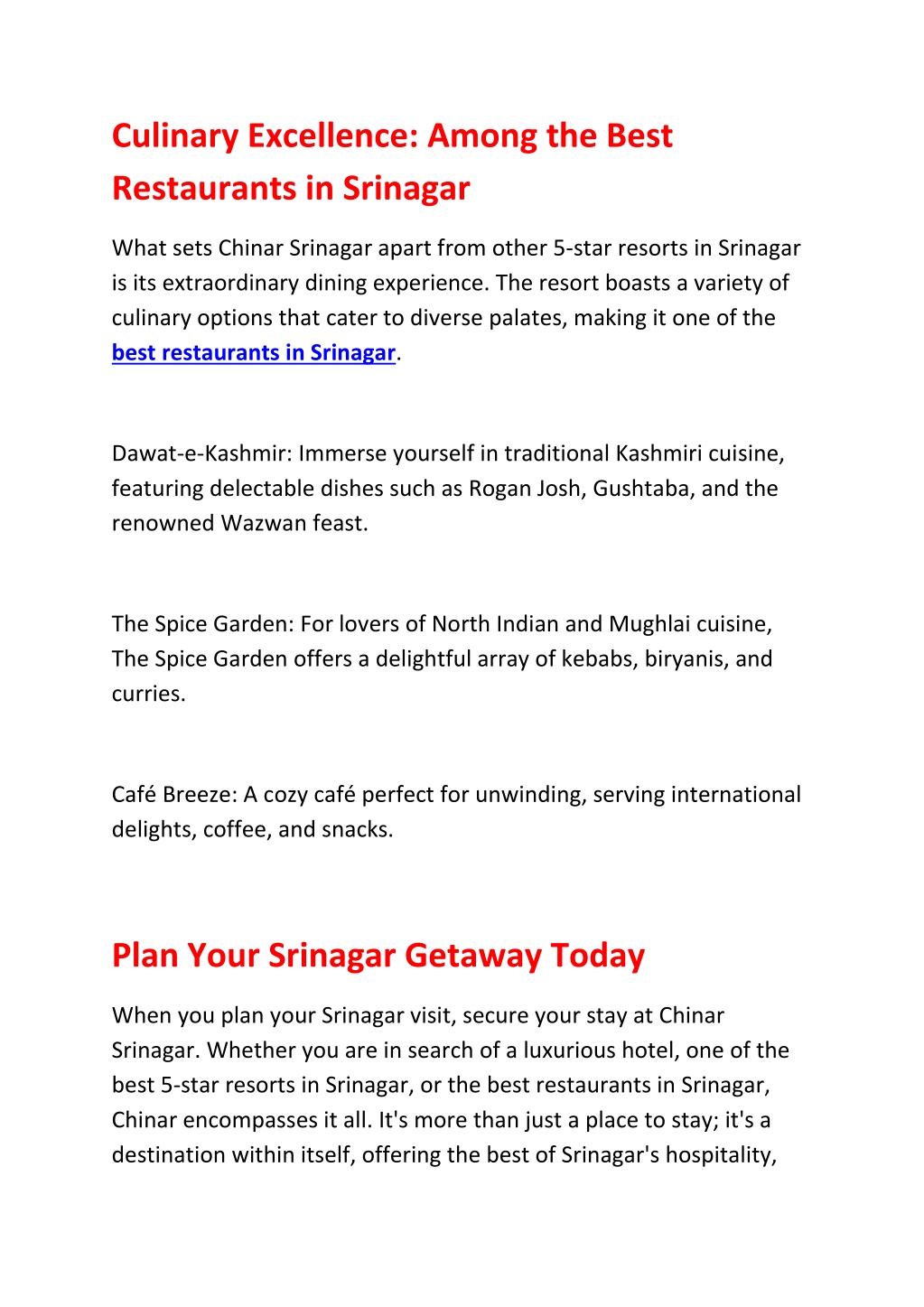 Culinary Excellence: Among the Best Restaurants in Srinagar

What sets Chinar Srinagar apart from other 5-star resorts in Srinagar is its extraordinary dining experience. The resort boasts a variety of culinary options that cater to diverse palates, making it one of the best restaurants in Srinagar.

Dawat-e-Kashmir: Immerse yourself in traditional Kashmiri cuisine, featuring delectable dishes such as Rogan Josh, Gushtaba, and the renowned Wazwan feast.

The Spice Garden: For lovers of North Indian and Mughlai cuisine, The Spice Garden offers a delightful array of kebabs, biryanis, and curries.

Café Breeze: A cozy café perfect for unwinding, serving international delights, coffee, and snacks.

Plan Your Srinagar Getaway Today

When you plan your Srinagar visit, secure your stay at Chinar Srinagar. Whether you are in search of a luxurious hotel, one of the best 5-star resorts in Srinagar, or the best restaurants in Srinagar, Chinar encompasses it all. It's more than just a place to stay; it's a destination within itself, offering the best of Srinagar's hospitality,